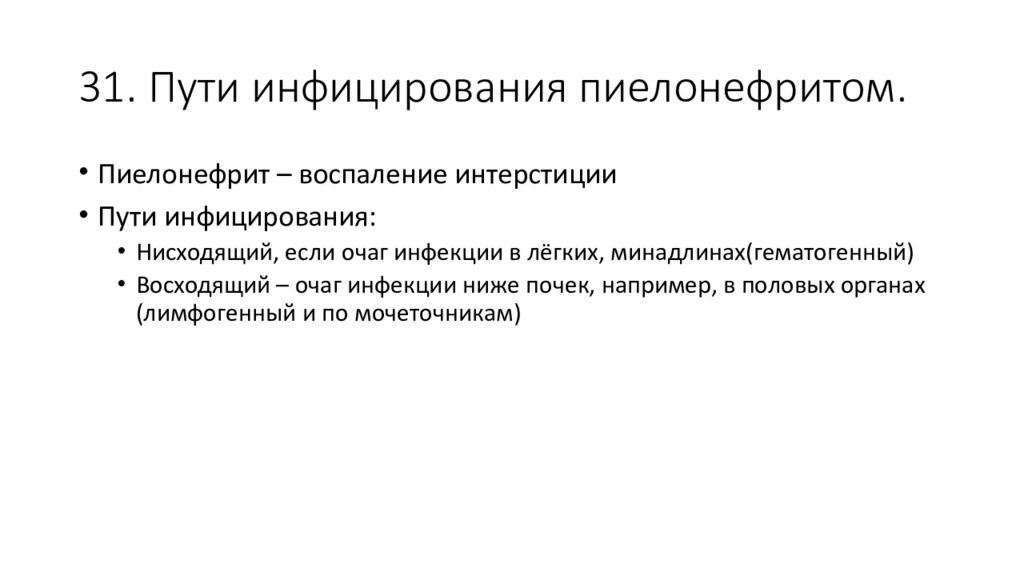 31. Пути инфицирования пиелонефритом.

• Пиелонефрит – воспаление интерстиции
• Пути инфицирования:
  • Нисходящий, если очаг инфекции в лёгких, минадлинах(гематогенный)
  • Восходящий – очаг инфекции ниже почек, например, в половых органах (лимфогенный и по мочеточникам)